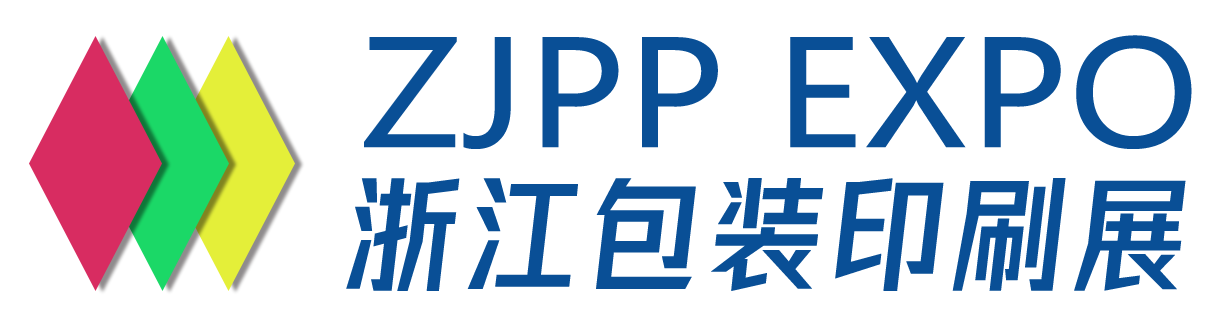 ZJPP EXPO
浙江包装印刷展